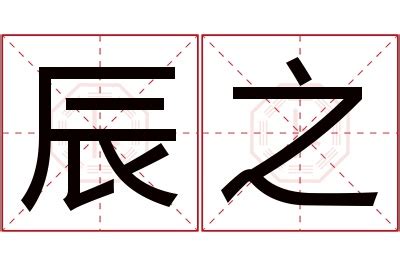 辰之